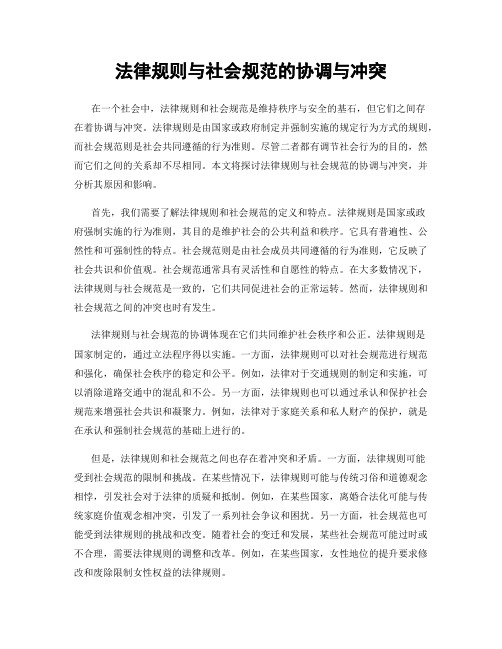 法律规则与社会规范的协调与冲突

在一个社会中，法律规则和社会规范是维持秩序与安全的基石，但它们之间存在着协调与冲突。法律规则是由国家或政府制定并强制实施的规定行为方式的规则，而社会规范则是社会共同遵循的行为准则。尽管二者都有调节社会行为的目的，然而它们之间的关系却不尽相同。本文将探讨法律规则与社会规范的协调与冲突，并分析其原因和影响。

首先，我们需要了解法律规则和社会规范的定义和特点。法律规则是国家或政府强制实施的行为准则，其目的是维护社会的公共利益和秩序。它具有普遍性、公然性和可强制性的特点。社会规范则是由社会成员共同遵循的行为准则，它反映了社会共识和价值观。社会规范通常具有灵活性和自愿性的特点。在大多数情况下，法律规则与社会规范是一致的，它们共同促进社会的正常运转。然而，法律规则和社会规范之间的冲突也时有发生。

法律规则与社会规范的协调体现在它们共同维护社会秩序和公正。法律规则是国家制定的，通过立法程序得以实施。一方面，法律规则可以对社会规范进行规范和强化，确保社会秩序的稳定和公平。例如，法律对于交通规则的制定和实施，可以消除道路交通中的混乱和不公。另一方面，法律规则也可以通过承认和保护社会规范来增强社会共识和凝聚力。例如，法律对于家庭关系和私人财产的保护，就是在承认和强制社会规范的基础上进行的。

但是，法律规则和社会规范之间也存在着冲突和矛盾。一方面，法律规则可能受到社会规范的限制和挑战。在某些情况下，法律规则可能与传统习俗和道德观念相悖，引发社会对于法律的质疑和抵制。例如，在某些国家，离婚合法化可能与传统家庭价值观念相冲突，引发了一系列社会争议和困扰。另一方面，社会规范也可能受到法律规则的挑战和改变。随着社会的变迁和发展，某些社会规范可能过时或不合理，需要法律规则的调整和改革。例如，在某些国家，女性地位的提升要求修改和废除限制女性权益的法律规则。